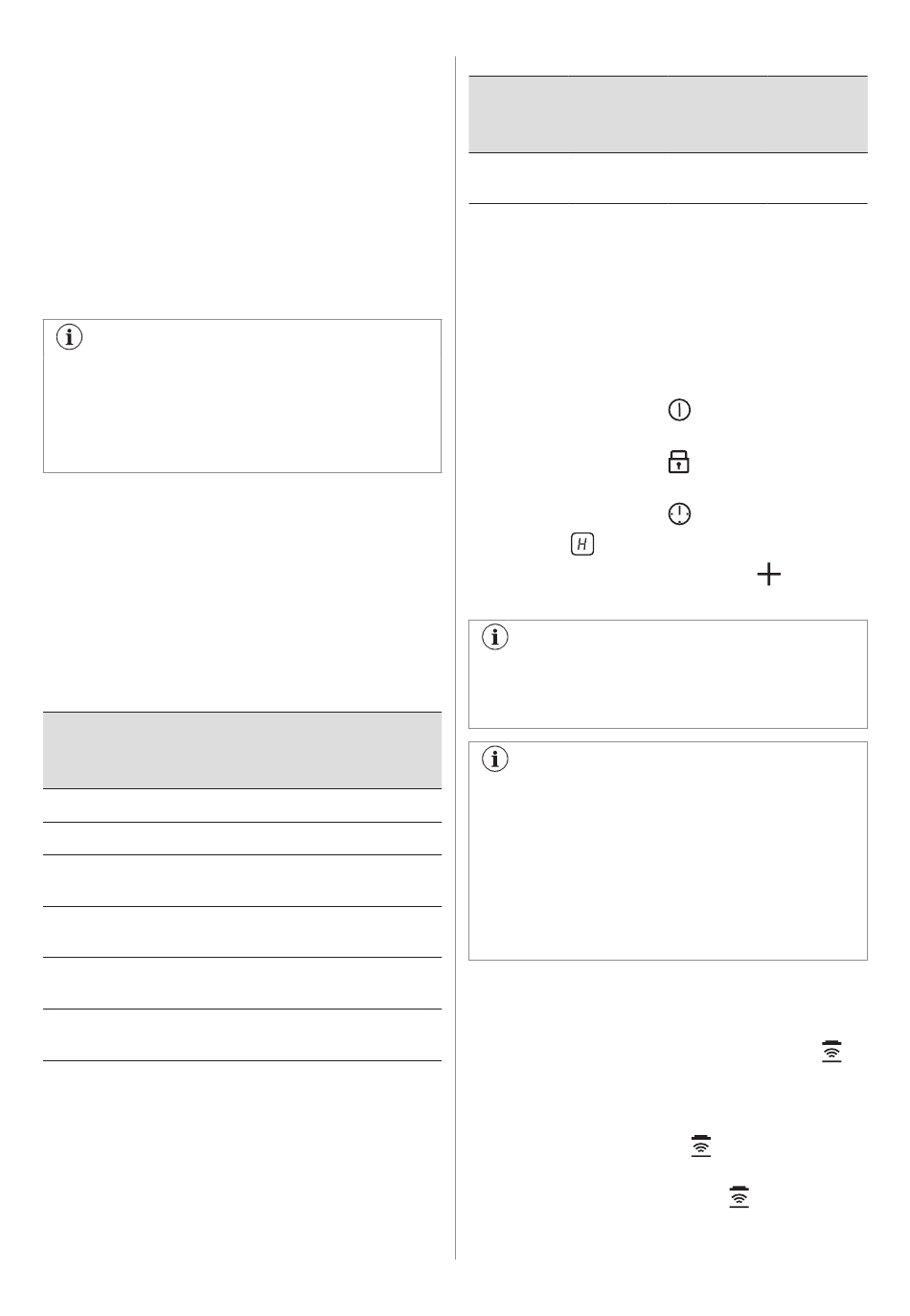 H